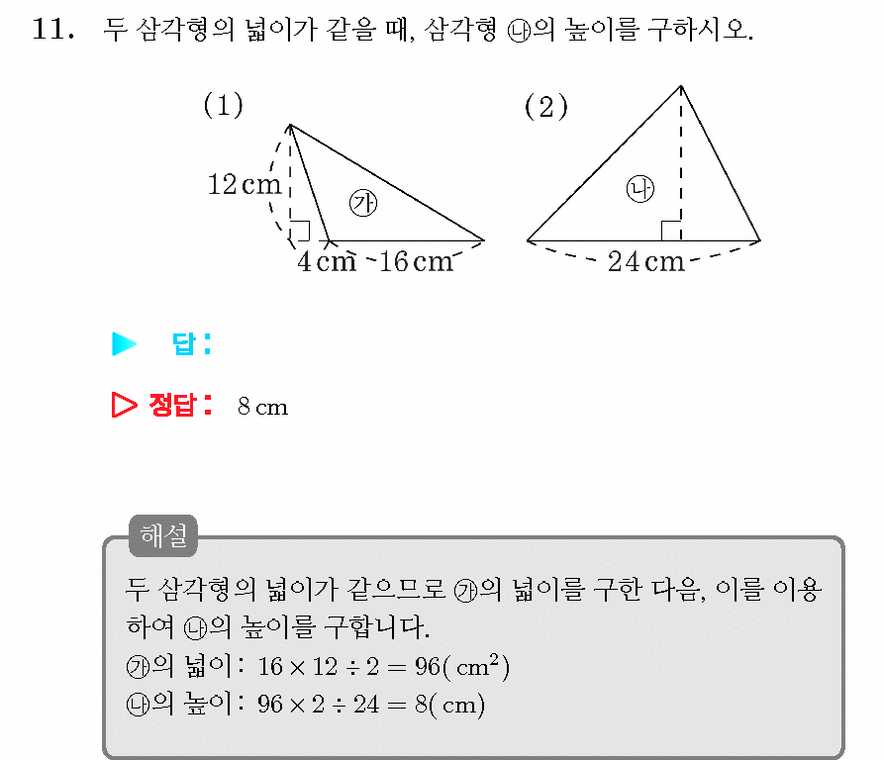 11. 두 삼각형의 넓이가 같을 때, 삼각형 ㉯의 높이를 구하시오.

(1)
12 cm
㉮
4 cm 16 cm

(2)
㉯
24 cm

▶ 답:

▷ 정답: 8 cm

해설

두 삼각형의 넓이가 같으므로 ㉮의 넓이를 구한 다음, 이를 이용하여 ㉯의 높이를 구합니다.
㉮의 넓이: $16 \times 12 \div 2 = 96(cm^2)$
㉯의 높이: $96 \times 2 \div 24 = 8(cm)$